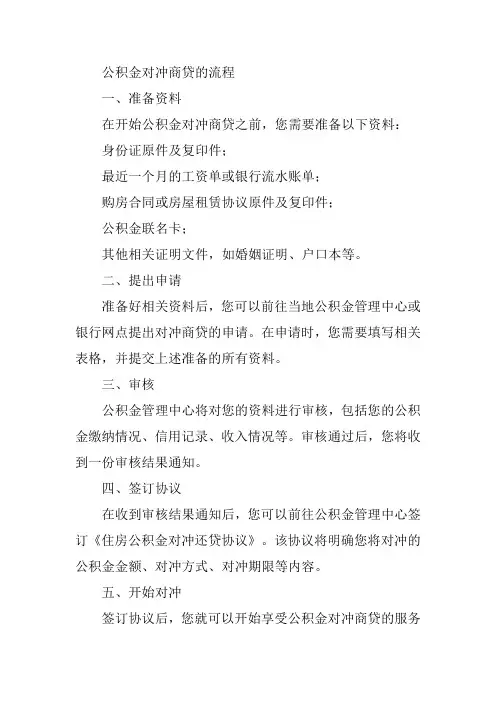 公积金对冲商贷的流程

一、准备资料

在开始公积金对冲商贷之前，您需要准备以下资料：

身份证原件及复印件；

最近一个月的工资单或银行流水账单；

购房合同或房屋租赁协议原件及复印件；

公积金联名卡；

其他相关证明文件，如婚姻证明、户口本等。

二、提出申请

准备好相关资料后，您可以前往当地公积金管理中心或银行网点提出对冲商贷的申请。在申请时，您需要填写相关表格，并提交上述准备的所有资料。

三、审核

公积金管理中心将对您的资料进行审核，包括您的公积金缴纳情况、信用记录、收入情况等。审核通过后，您将收到一份审核结果通知。

四、签订协议

在收到审核结果通知后，您可以前往公积金管理中心签订《住房公积金对冲还贷协议》。该协议将明确您将对冲的公积金金额、对冲方式、对冲期限等内容。

五、开始对冲

签订协议后，您就可以开始享受公积金对冲商贷的服务